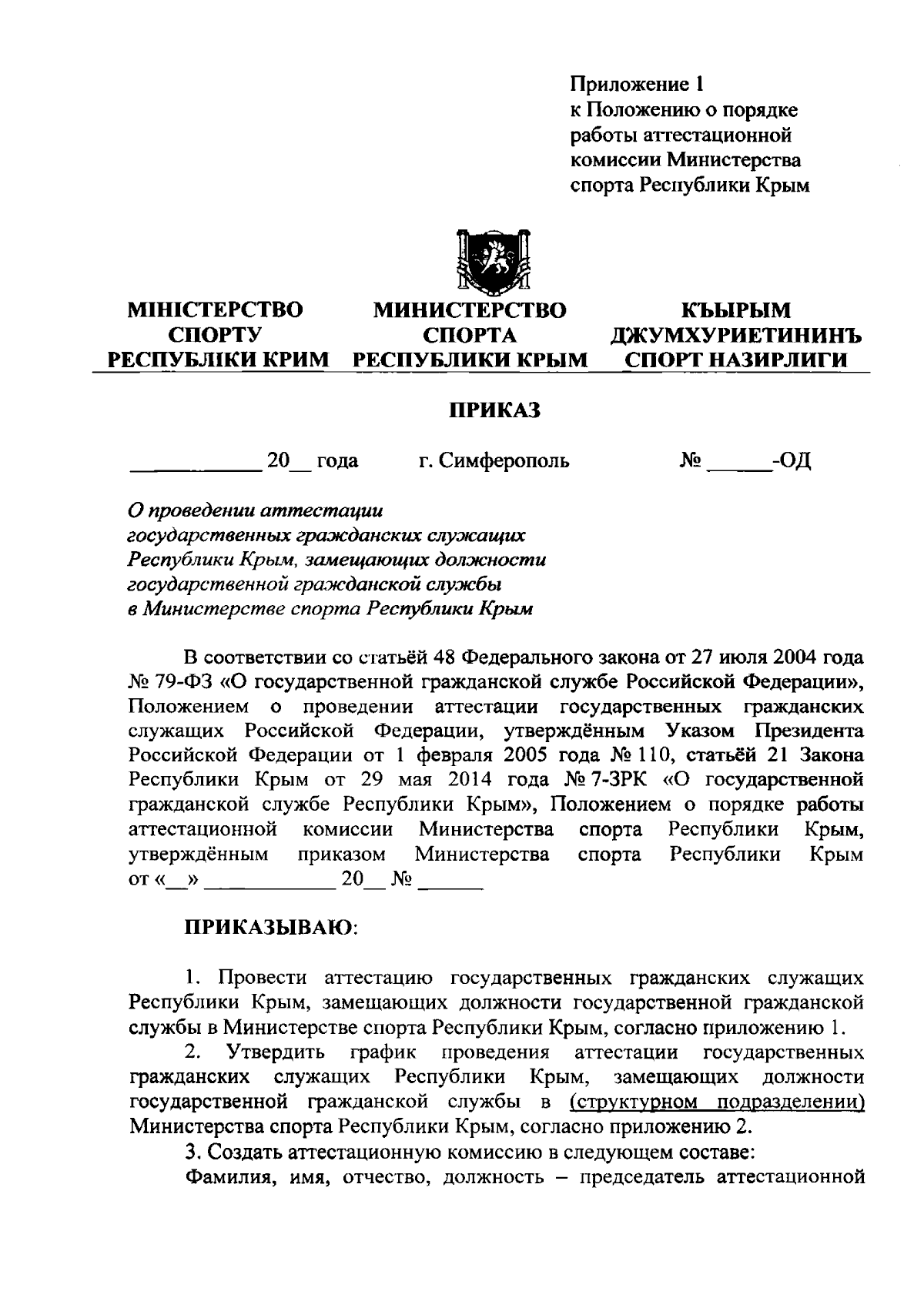 Приложение 1
к Положению о порядке работы аттестационной комиссии Министерства спорта Республики Крым

МІНІСТЕРСТВО СПОРТУ РЕСПУБЛІКИ КРИМ

МИНИСТЕРСТВО СПОРТА РЕСПУБЛИКИ КРЫМ

КЪЫРЫМ ДЖУМХУРИЕТИНИНЪ СПОРТ НАЗИРЛИГИ

ПРИКАЗ

__________ 20__ года г. Симферополь № _____-ОД

О проведении аттестации государственных гражданских служащих Республики Крым, замещающих должности государственной гражданской службы в Министерстве спорта Республики Крым

В соответствии со статьёй 48 Федерального закона от 27 июля 2004 года № 79-ФЗ «О государственной гражданской службе Российской Федерации», Положением о проведении аттестации государственных гражданских служащих Российской Федерации, утверждённым Указом Президента Российской Федерации от 1 февраля 2005 года № 110, статьёй 21 Закона Республики Крым от 29 мая 2014 года № 7-ЗРК «О государственной гражданской службе Республики Крым», Положением о порядке работы аттестационной комиссии Министерства спорта Республики Крым, утверждённым приказом Министерства спорта Республики Крым от «__» __________ 20__ № _____

ПРИКАЗЫВАЮ:

1. Провести аттестацию государственных гражданских служащих Республики Крым, замещающих должности государственной гражданской службы в Министерстве спорта Республики Крым, согласно приложению 1.
2. Утвердить график проведения аттестации государственных гражданских служащих Республики Крым, замещающих должности государственной гражданской службы в (структурном подразделении) Министерства спорта Республики Крым, согласно приложению 2.
3. Создать аттестационную комиссию в следующем составе:
Фамилия, имя, отчество, должность – председатель аттестационной